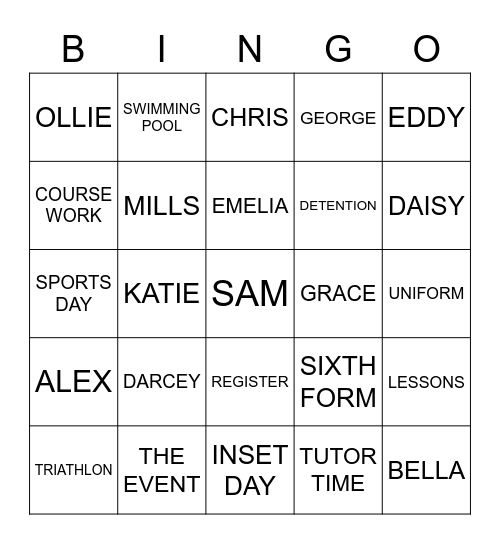 | B | I | N | G | O |
|---|---|---|---|---|
| OLLIE | SWIMMING POOL | CHRIS | GEORGE | EDDY |
| COURSE WORK | MILLS | EMELIA | DETENTION | DAISY |
| SPORTS DAY | KATIE | SAM | GRACE | UNIFORM |
| ALEX | DARCEY | REGISTER | SIXTH FORM | LESSONS |
| TRIATHLON | THE EVENT | INSET DAY | TUTOR TIME | BELLA |